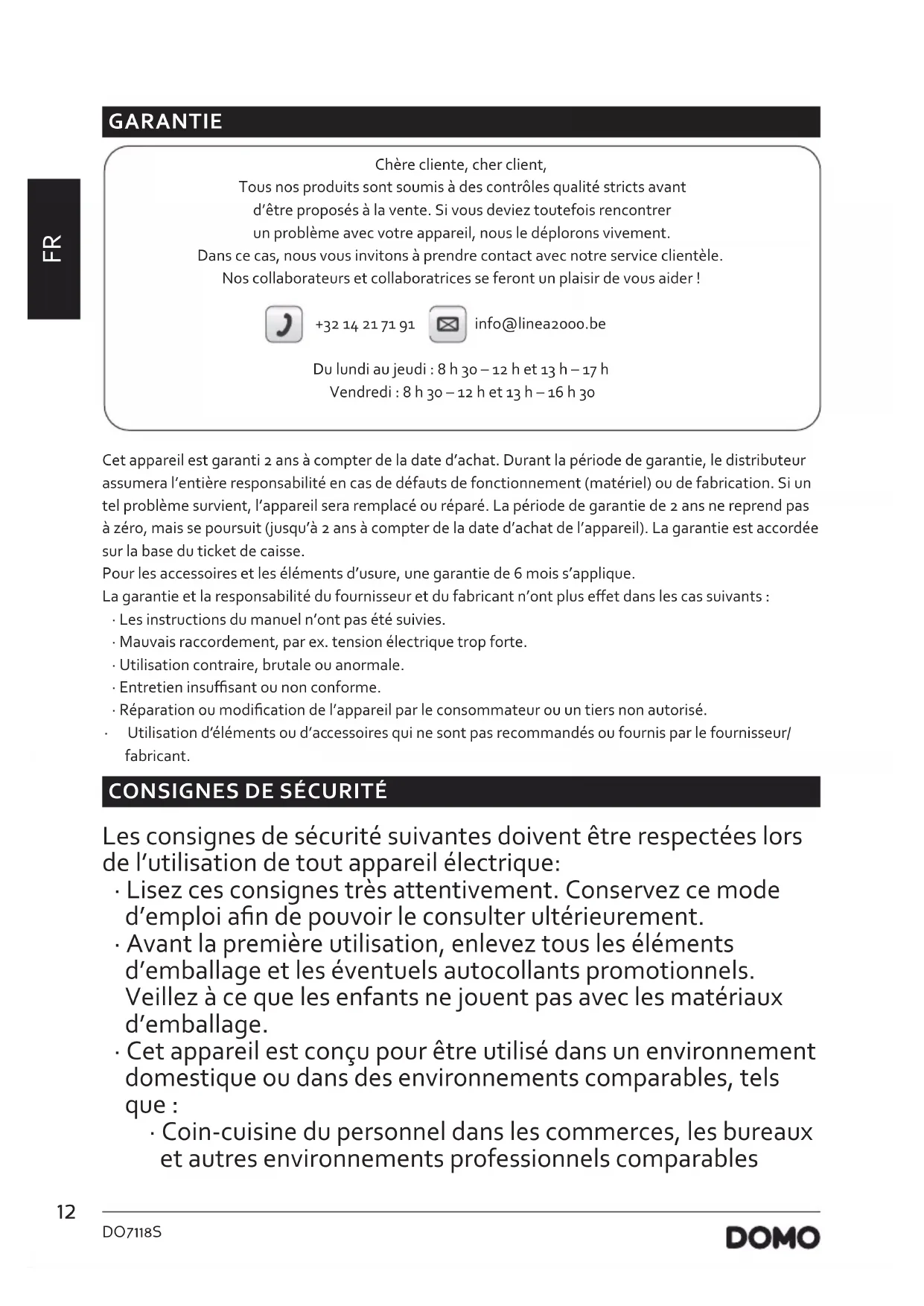 GARANTIE

FR

Chère cliente, cher client,
Tous nos produits sont soumis à des contrôles qualité stricts avant d'être proposés à la vente. Si vous deviez toutefois rencontrer un problème avec votre appareil, nous le déplorons vivement.
Dans ce cas, nous vous invitons à prendre contact avec notre service clientèle.
Nos collaborateurs et collaboratrices se feront un plaisir de vous aider !

+32 14 21 71 91 info@linea2000.be

Du lundi au jeudi : 8 h 30 – 12 h et 13 h – 17 h
Vendredi : 8 h 30 – 12 h et 13 h – 16 h 30

Cet appareil est garanti 2 ans à compter de la date d'achat. Durant la période de garantie, le distributeur assumera l'entière responsabilité en cas de défauts de fonctionnement (matériel) ou de fabrication. Si un tel problème survient, l'appareil sera remplacé ou réparé. La période de garantie de 2 ans ne reprend pas à zéro, mais se poursuit (jusqu'à 2 ans à compter de la date d'achat de l'appareil). La garantie est accordée sur la base du ticket de caisse.
Pour les accessoires et les éléments d'usure, une garantie de 6 mois s'applique.
La garantie et la responsabilité du fournisseur et du fabricant n'ont plus effet dans les cas suivants :
· Les instructions du manuel n'ont pas été suivies.
· Mauvais raccordement, par ex. tension électrique trop forte.
· Utilisation contraire, brutale ou anormale.
· Entretien insuffisant ou non conforme.
· Réparation ou modification de l'appareil par le consommateur ou un tiers non autorisé.
· Utilisation d'éléments ou d'accessoires qui ne sont pas recommandés ou fournis par le fournisseur/ fabricant.

CONSIGNES DE SÉCURITÉ

Les consignes de sécurité suivantes doivent être respectées lors de l'utilisation de tout appareil électrique:
· Lisez ces consignes très attentivement. Conservez ce mode d'emploi afin de pouvoir le consulter ultérieurement.
· Avant la première utilisation, enlevez tous les éléments d'emballage et les éventuels autocollants promotionnels. Veillez à ce que les enfants ne jouent pas avec les matériaux d'emballage.
· Cet appareil est conçu pour être utilisé dans un environnement domestique ou dans des environnements comparables, tels que :
· Coin-cuisine du personnel dans les commerces, les bureaux et autres environnements professionnels comparables

12
DO7118S
DOMO